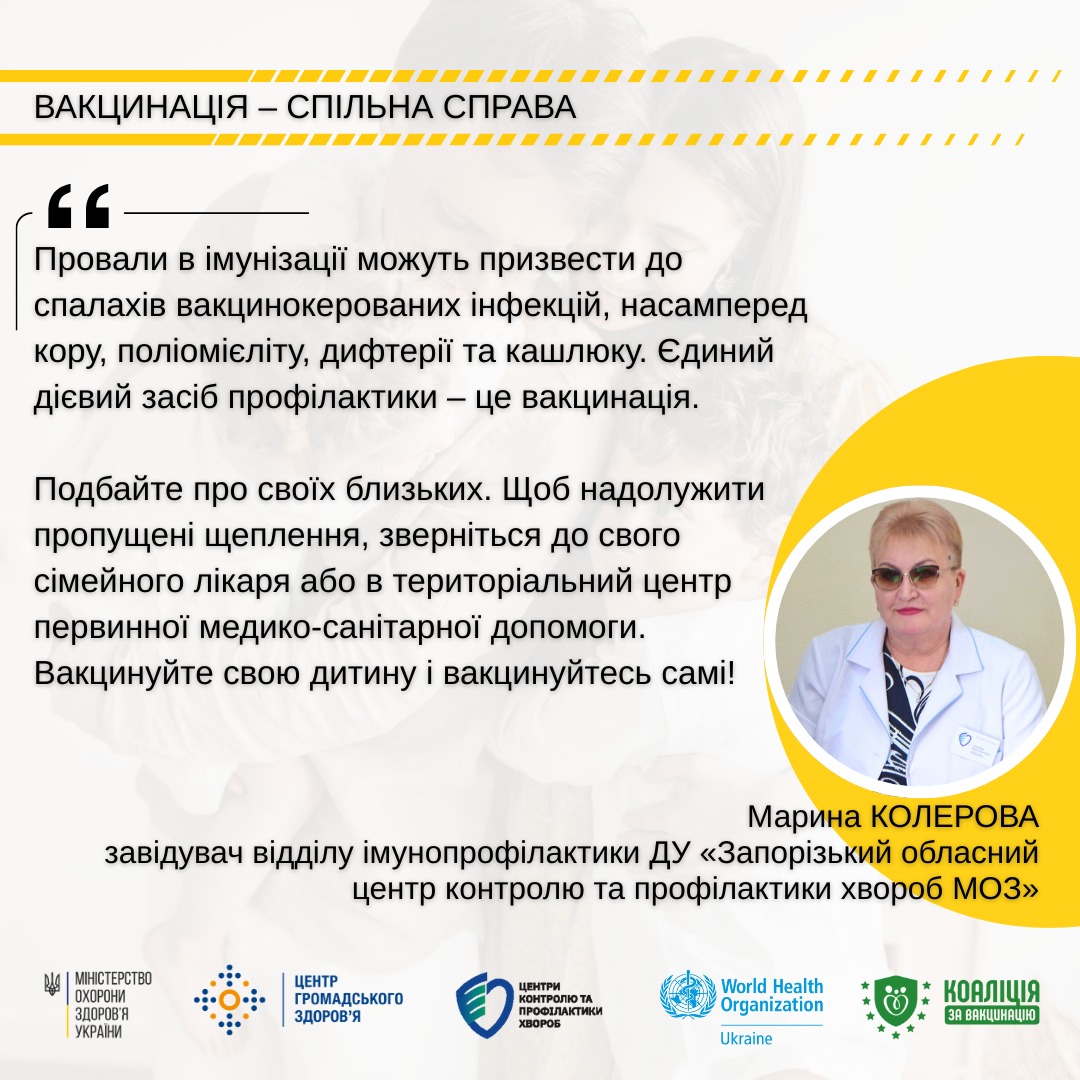 ВАКЦИНАЦІЯ – СПІЛЬНА СПРАВА

Провали в імунізації можуть призвести до спалахів вакцинокерованих інфекцій, насамперед кору, поліомієліту, дифтерії та кашлюку. Єдиний дієвий засіб профілактики – це вакцинація.

Подбайте про своїх близьких. Щоб надолужити пропущені щеплення, зверніться до свого сімейного лікаря або в територіальний центр первинної медико-санітарної допомоги. Вакцинуйте свою дитину і вакцинуйтесь самі!

Марина КОЛЕРОВА
завідувач відділу імунопрофілактики ДУ «Запорізький обласний центр контролю та профілактики хвороб МОЗ»

МІНІСТЕРСТВО ОХОРОНИ ЗДОРОВ'Я УКРАЇНИ

ЦЕНТР ГРОМАДСЬКОГО ЗДОРОВ'Я

ЦЕНТРИ КОНТРОЛЮ ТА ПРОФІЛАКТИКИ ХВОРОБ

World Health Organization
Ukraine

КОАЛІЦІЯ
ЗА ВАКЦИНАЦІЮ